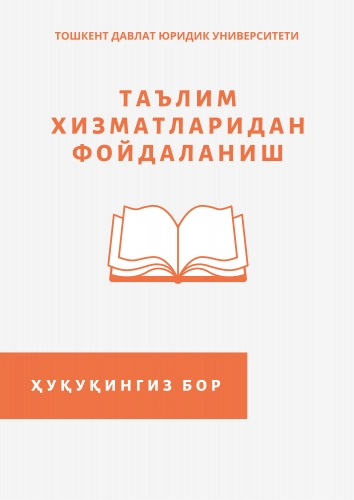 ТОШКЕНТ ДАВЛАТ ЮРИДИК УНИВЕРСИТЕТИ

ТАЪЛИМ ХИЗМАТЛАРИДАН ФОЙДАЛАНИШ

ҲУҚУҚИНГИЗ БОР